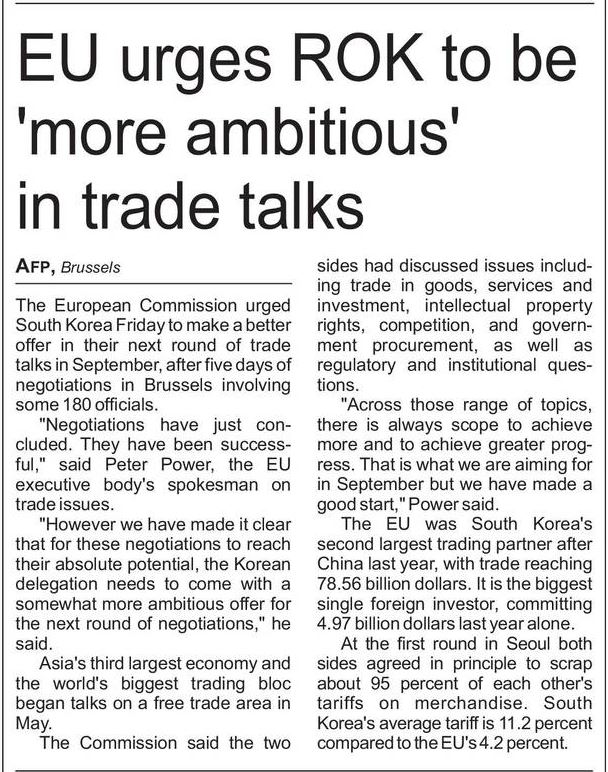 EU urges ROK to be 'more ambitious' in trade talks

AFP, Brussels

The European Commission urged South Korea Friday to make a better offer in their next round of trade talks in September, after five days of negotiations in Brussels involving some 180 officials.

"Negotiations have just concluded. They have been successful," said Peter Power, the EU executive body's spokesman on trade issues.

"However we have made it clear that for these negotiations to reach their absolute potential, the Korean delegation needs to come with a somewhat more ambitious offer for the next round of negotiations," he said.

Asia's third largest economy and the world's biggest trading bloc began talks on a free trade area in May.

The Commission said the two sides had discussed issues including trade in goods, services and investment, intellectual property rights, competition, and government procurement, as well as regulatory and institutional questions.

"Across those range of topics, there is always scope to achieve more and to achieve greater progress. That is what we are aiming for in September but we have made a good start," Power said.

The EU was South Korea's second largest trading partner after China last year, with trade reaching 78.56 billion dollars. It is the biggest single foreign investor, committing 4.97 billion dollars last year alone.

At the first round in Seoul both sides agreed in principle to scrap about 95 percent of each other's tariffs on merchandise. South Korea's average tariff is 11.2 percent compared to the EU's 4.2 percent.